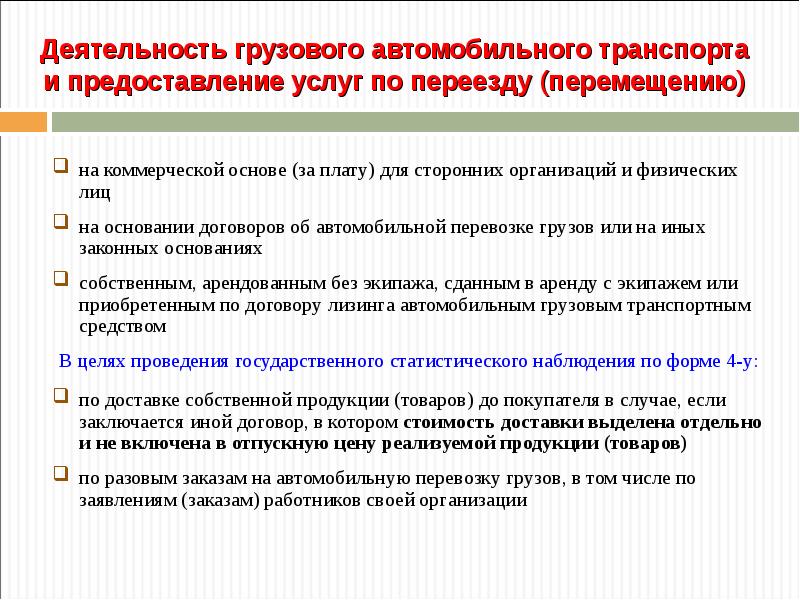 Деятельность грузового автомобильного транспорта и предоставление услуг по переезду (перемещению)

на коммерческой основе (за плату) для сторонних организаций и физических лиц

на основании договоров об автомобильной перевозке грузов или на иных законных основаниях

собственным, арендованным без экипажа, сданным в аренду с экипажем или приобретенным по договору лизинга автомобильным грузовым транспортным средством

В целях проведения государственного статистического наблюдения по форме 4-у:

по доставке собственной продукции (товаров) до покупателя в случае, если заключается иной договор, в котором стоимость доставки выделена отдельно и не включена в отпускную цену реализуемой продукции (товаров)

по разовым заказам на автомобильную перевозку грузов, в том числе по заявлениям (заказам) работников своей организации